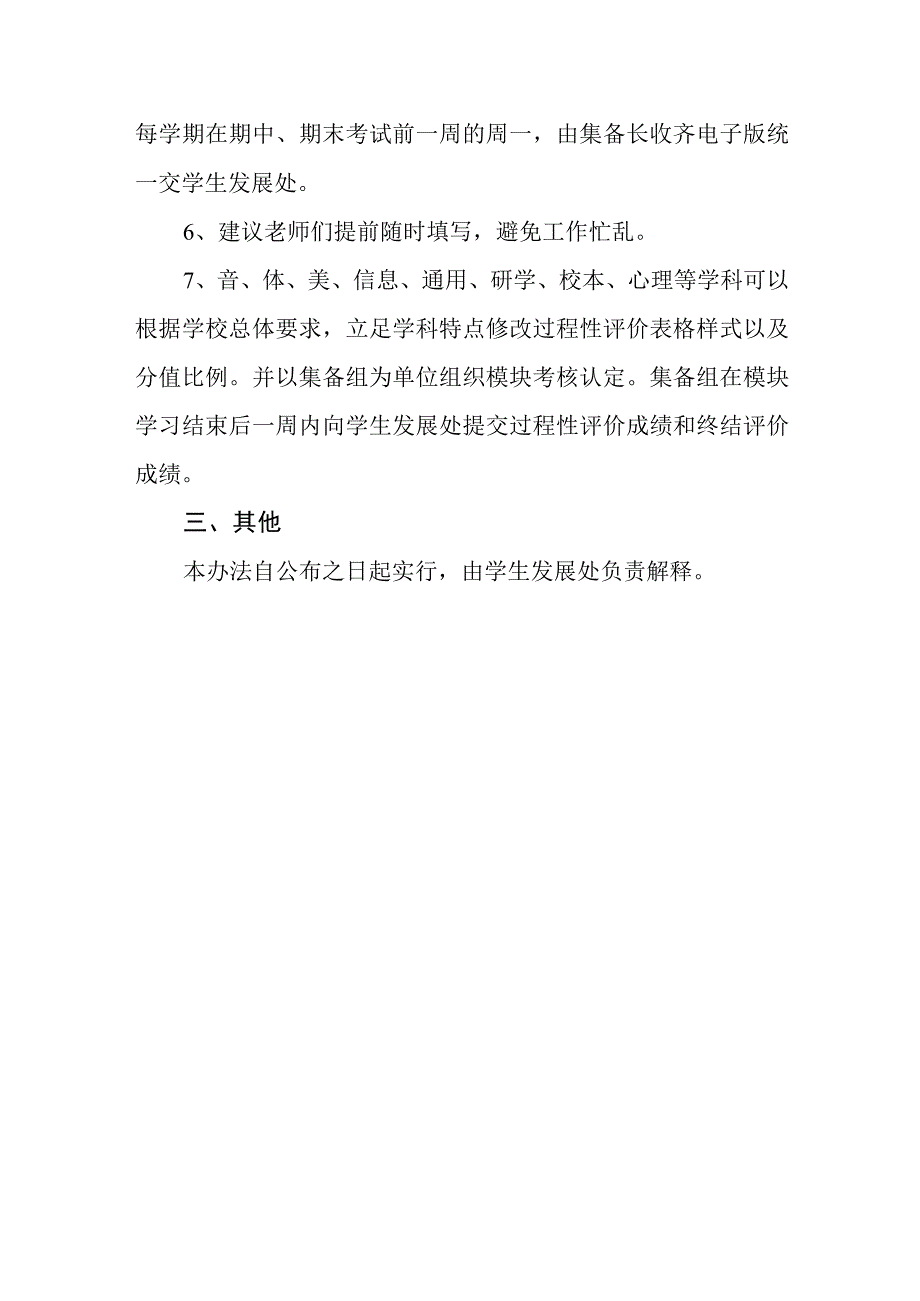 每学期在期中、期末考试前一周的周一，由集备长收齐电子版统一交学生发展处。

6、建议老师们提前随时填写，避免工作忙乱。

7、音、体、美、信息、通用、研学、校本、心理等学科可以根据学校总体要求，立足学科特点修改过程性评价表格样式以及分值比例。并以集备组为单位组织模块考核认定。集备组在模块学习结束后一周内向学生发展处提交过程性评价成绩和终结评价成绩。

三、其他

本办法自公布之日起实行，由学生发展处负责解释。